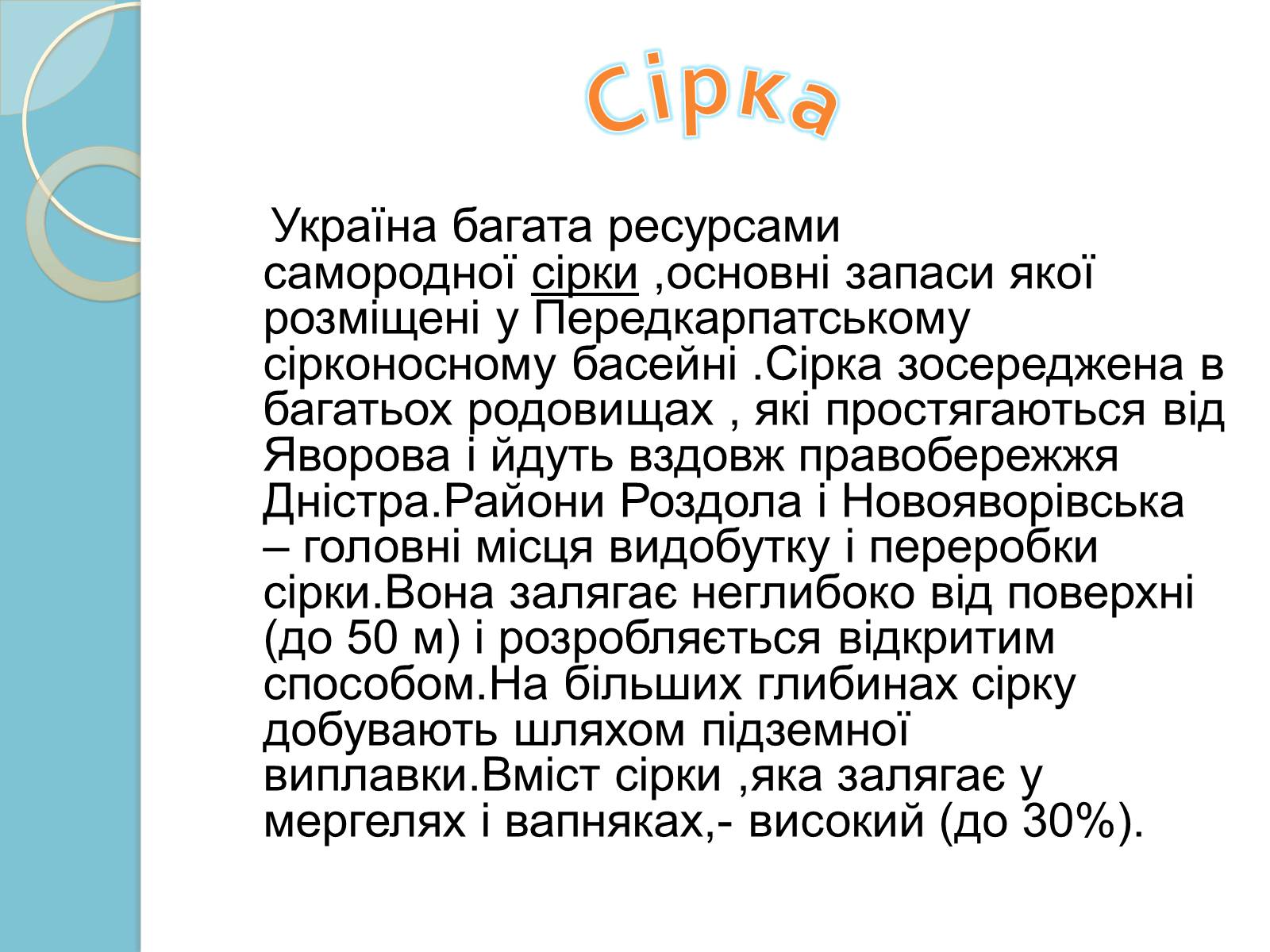 Сірка

Україна багата ресурсами самородної сірки ,основні запаси якої розміщені у Передкарпатському сірконосному басейні .Сірка зосереджена в багатьох родовищах , які простягаються від Яворова і йдуть вздовж правобережжя Дністра.Райони Роздола і Новояворівська – головні місця видобутку і переробки сірки.Вона залягає неглибоко від поверхні (до 50 м) і розробляється відкритим способом.На більших глибинах сірку добувають шляхом підземної виплавки.Вміст сірки ,яка залягає у мергелях і вапняках,- високий (до 30%).